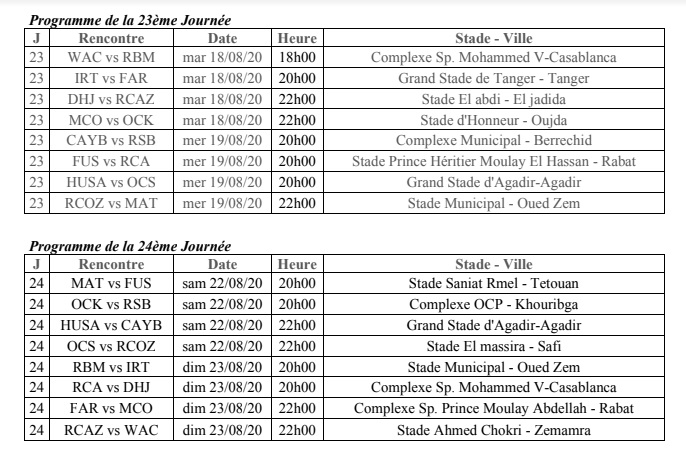 Programme de la 23ème Journée

| J | Rencontre | Date | Heure | Stade - Ville |
|---|---|---|---|---|
| 23 | WAC vs RBM | mar 18/08/20 | 18h00 | Complexe Sp. Mohammed V-Casablanca |
| 23 | IRT vs FAR | mar 18/08/20 | 20h00 | Grand Stade de Tanger - Tanger |
| 23 | DHJ vs RCAZ | mar 18/08/20 | 22h00 | Stade El abdi - El jadida |
| 23 | MCO vs OCK | mar 18/08/20 | 22h00 | Stade d'Honneur - Oujda |
| 23 | CAYB vs RSB | mer 19/08/20 | 20h00 | Complexe Municipal - Berrechid |
| 23 | FUS vs RCA | mer 19/08/20 | 20h00 | Stade Prince Héritier Moulay El Hassan - Rabat |
| 23 | HUSA vs OCS | mer 19/08/20 | 20h00 | Grand Stade d'Agadir-Agadir |
| 23 | RCOZ vs MAT | mer 19/08/20 | 22h00 | Stade Municipal - Oued Zem |

Programme de la 24ème Journée

| J | Rencontre | Date | Heure | Stade - Ville |
|---|---|---|---|---|
| 24 | MAT vs FUS | sam 22/08/20 | 20h00 | Stade Saniat Rmel - Tetouan |
| 24 | OCK vs RSB | sam 22/08/20 | 20h00 | Complexe OCP - Khouribga |
| 24 | HUSA vs CAYB | sam 22/08/20 | 22h00 | Grand Stade d'Agadir-Agadir |
| 24 | OCS vs RCOZ | sam 22/08/20 | 22h00 | Stade El massira - Safi |
| 24 | RBM vs IRT | dim 23/08/20 | 20h00 | Stade Municipal - Oued Zem |
| 24 | RCA vs DHJ | dim 23/08/20 | 20h00 | Complexe Sp. Mohammed V-Casablanca |
| 24 | FAR vs MCO | dim 23/08/20 | 22h00 | Complexe Sp. Prince Moulay Abdellah - Rabat |
| 24 | RCAZ vs WAC | dim 23/08/20 | 22h00 | Stade Ahmed Chokri - Zemamra |